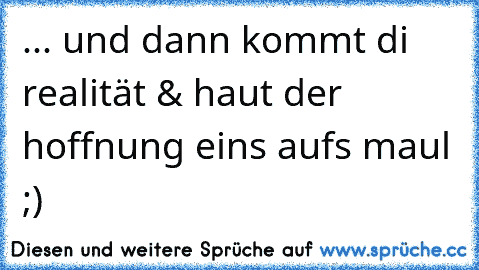 ... und dann kommt di realität & haut der hoffnung eins aufs maul ;)

Diesen und weitere Sprüche auf www.sprüche.cc